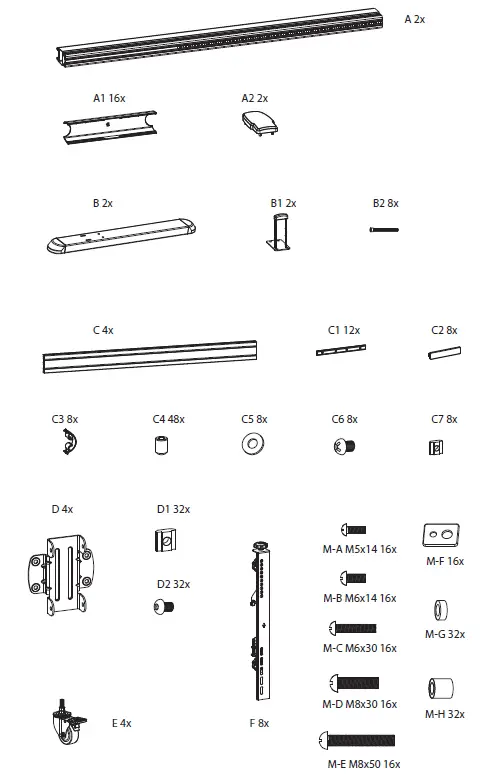 A 2x

A1 16x

A2 2x

B 2x

B1 2x

B2 8x

C 4x

C1 12x

C2 8x

C3 8x

C4 48x

C5 8x

C6 8x

C7 8x

D 4x

D1 32x

D2 32x

M-A M5x14 16x

M-F 16x

M-B M6x14 16x

M-G 32x

M-C M6x30 16x

M-D M8x30 16x

M-H 32x

E 4x

F 8x

M-E M8x50 16x